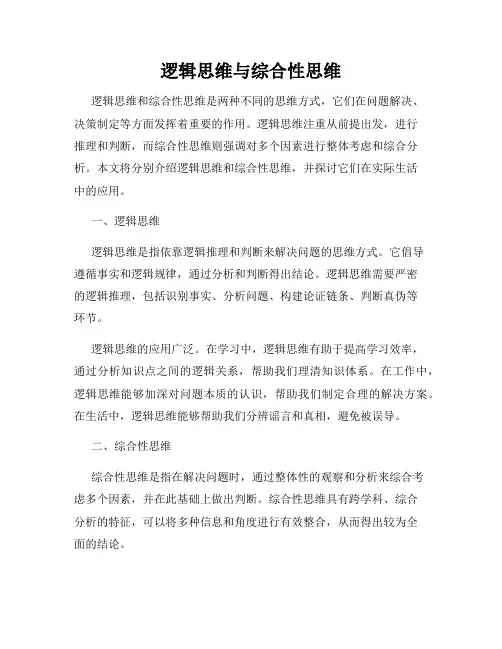 逻辑思维与综合性思维

逻辑思维和综合性思维是两种不同的思维方式，它们在问题解决、决策制定等方面发挥着重要的作用。逻辑思维注重从前提出发，进行推理和判断，而综合性思维则强调对多个因素进行整体考虑和综合分析。本文将分别介绍逻辑思维和综合性思维，并探讨它们在实际生活中的应用。

一、逻辑思维

逻辑思维是指依靠逻辑推理和判断来解决问题的思维方式。它倡导遵循事实和逻辑规律，通过分析和判断得出结论。逻辑思维需要严密的逻辑推理，包括识别事实、分析问题、构建论证链条、判断真伪等环节。

逻辑思维的应用广泛。在学习中，逻辑思维有助于提高学习效率，通过分析知识点之间的逻辑关系，帮助我们理清知识体系。在工作中，逻辑思维能够加深对问题本质的认识，帮助我们制定合理的解决方案。在生活中，逻辑思维能够帮助我们分辨谣言和真相，避免被误导。

二、综合性思维

综合性思维是指在解决问题时，通过整体性的观察和分析来综合考虑多个因素，并在此基础上做出判断。综合性思维具有跨学科、综合分析的特征，可以将多种信息和角度进行有效整合，从而得出较为全面的结论。